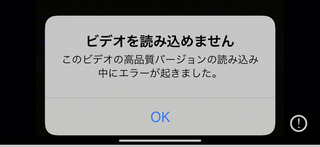 ビデオを読み込めません

このビデオの高品質バージョンの読み込み中にエラーが起きました。

OK

!